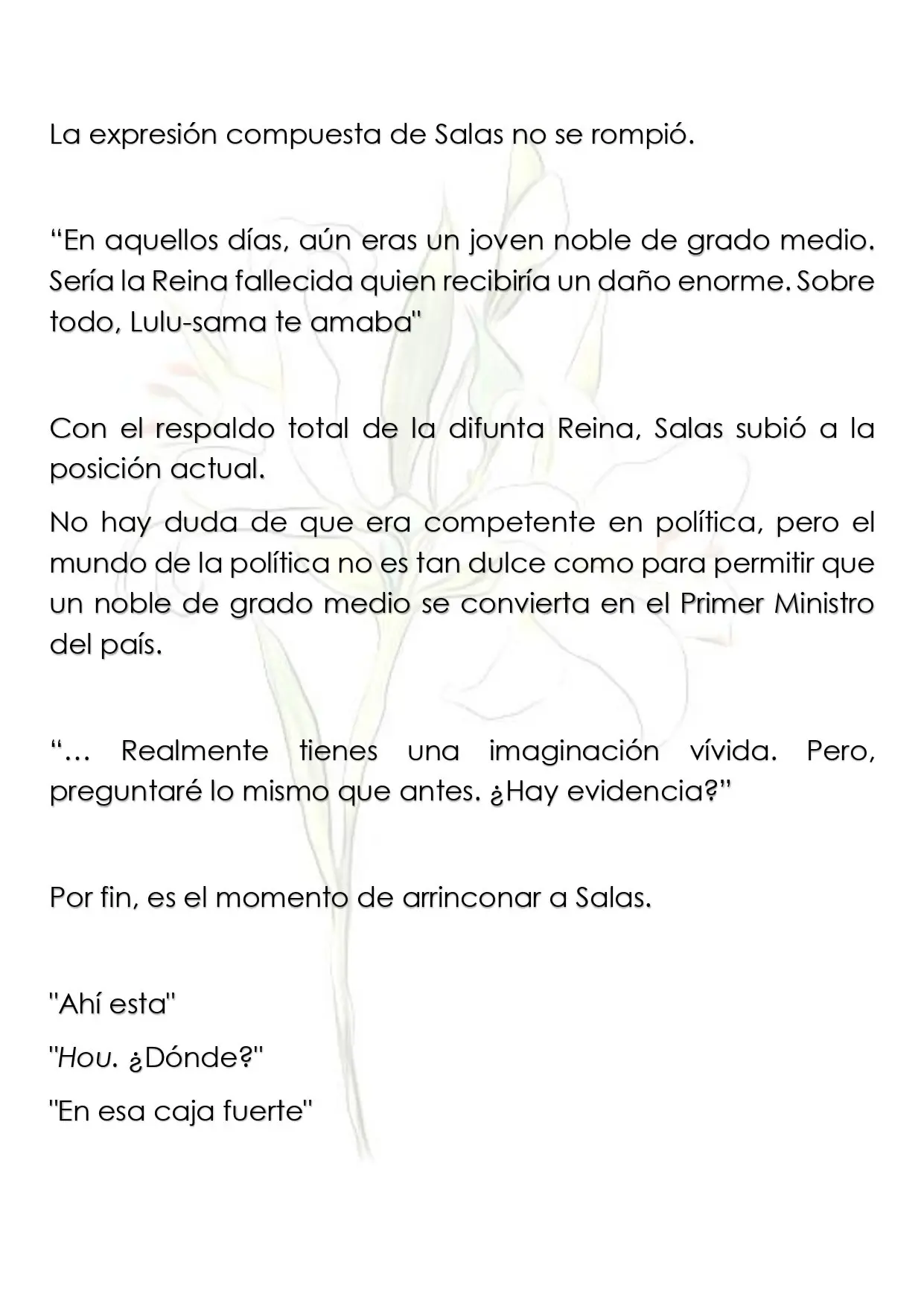 La expresión compuesta de Salas no se rompió.

“En aquellos días, aún eras un joven noble de grado medio. Sería la Reina fallecida quien recibiría un daño enorme. Sobre todo, Lulu-sama te amaba"

Con el respaldo total de la difunta Reina, Salas subió a la posición actual.

No hay duda de que era competente en política, pero el mundo de la política no es tan dulce como para permitir que un noble de grado medio se convierta en el Primer Ministro del país.

“… Realmente tienes una imaginación vívida. Pero, preguntaré lo mismo que antes. ¿Hay evidencia?”

Por fin, es el momento de arrinconar a Salas.

"Ahí esta"

"Hou. ¿Dónde?"

"En esa caja fuerte"